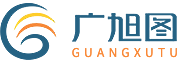 广旭图
GUANGXUTU